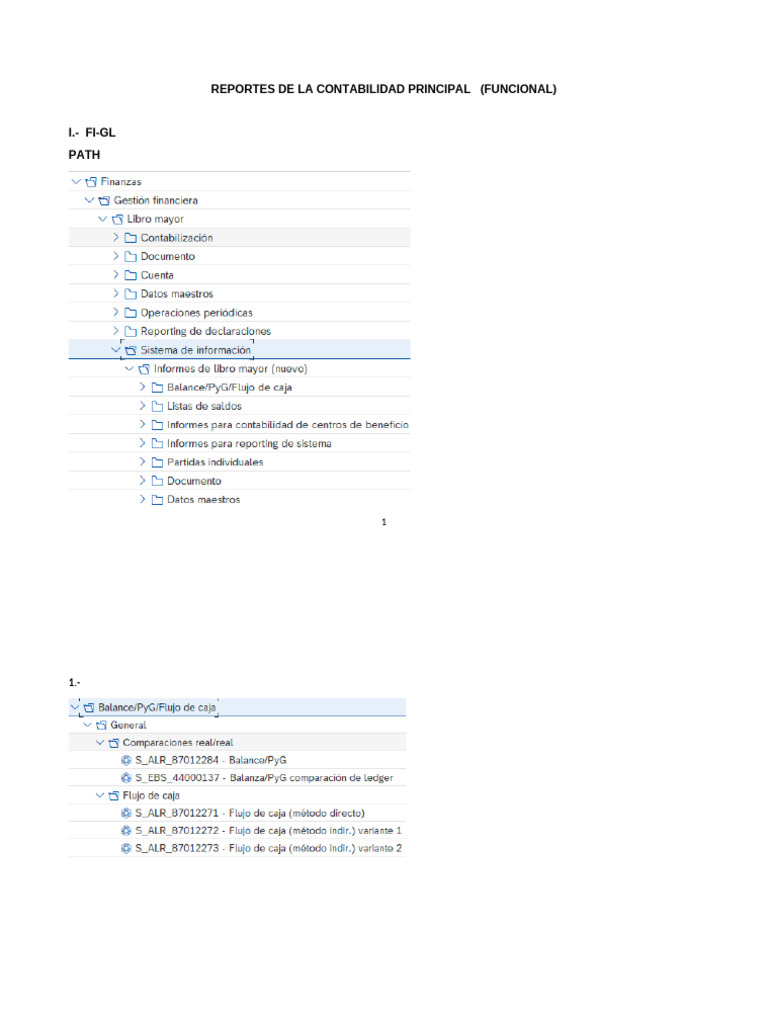 REPORTES DE LA CONTABILIDAD PRINCIPAL (FUNCIONAL)

I.- FI-GL

PATH

Finanzas
Gestión financiera
Libro mayor
Contabilización
Documento
Cuenta
Datos maestros
Operaciones periódicas
Reporting de declaraciones
Sistema de información
Informes de libro mayor (nuevo)
Balance/PyG/Flujo de caja
Listas de saldos
Informes para contabilidad de centros de beneficio
Informes para reporting de sistema
Partidas individuales
Documento
Datos maestros

1

1.-

Balance/PyG/Flujo de caja
General
Comparaciones real/real
S_ALR_87012284 - Balance/PyG
S_EBS_44000137 - Balanza/PyG comparación de ledger
Flujo de caja
S_ALR_87012271 - Flujo de caja (método directo)
S_ALR_87012272 - Flujo de caja (método indir.) variante 1
S_ALR_87012273 - Flujo de caja (método indir.) variante 2